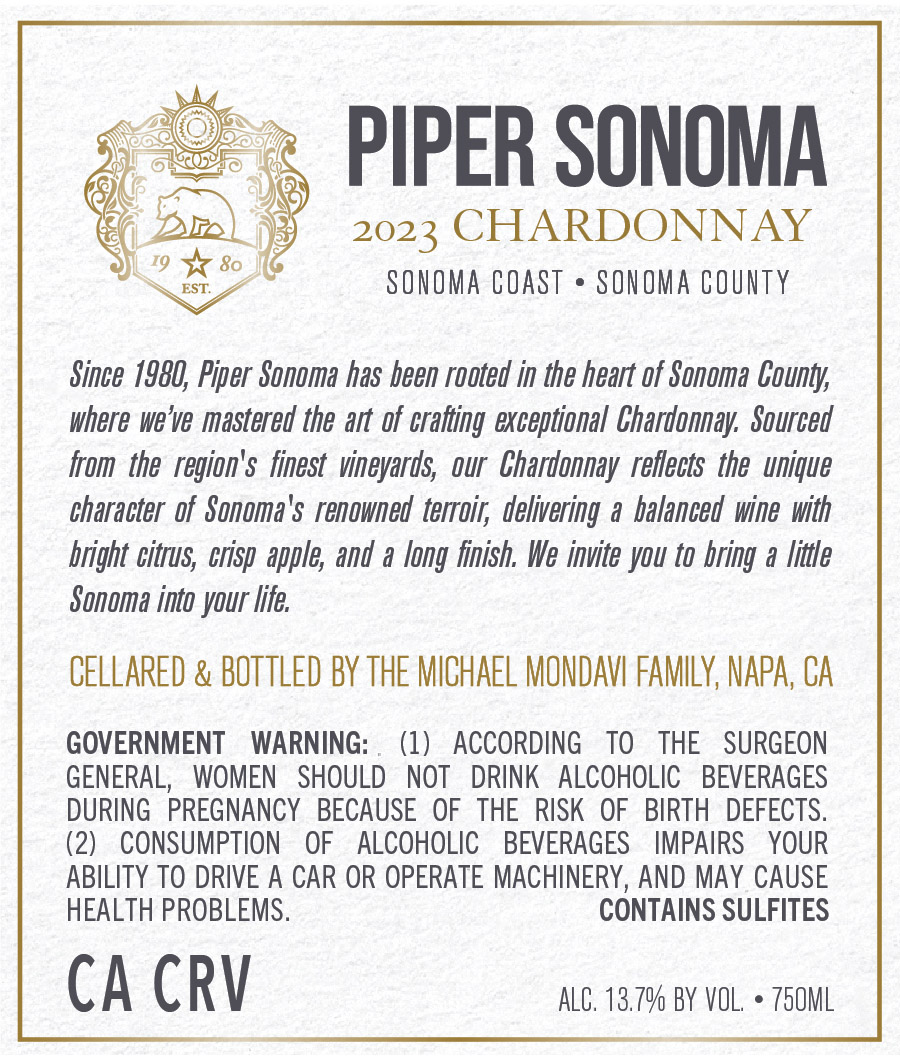 19 80
EST.

PIPER SONOMA
2023 CHARDONNAY
SONOMA COAST • SONOMA COUNTY

Since 1980, Piper Sonoma has been rooted in the heart of Sonoma County, where we've mastered the art of crafting exceptional Chardonnay. Sourced from the region's finest vineyards, our Chardonnay reflects the unique character of Sonoma's renowned terroir, delivering a balanced wine with bright citrus, crisp apple, and a long finish. We invite you to bring a little Sonoma into your life.

CELLARED & BOTTLED BY THE MICHAEL MONDAVI FAMILY, NAPA, CA

GOVERNMENT WARNING: (1) ACCORDING TO THE SURGEON GENERAL, WOMEN SHOULD NOT DRINK ALCOHOLIC BEVERAGES DURING PREGNANCY BECAUSE OF THE RISK OF BIRTH DEFECTS. (2) CONSUMPTION OF ALCOHOLIC BEVERAGES IMPAIRS YOUR ABILITY TO DRIVE A CAR OR OPERATE MACHINERY, AND MAY CAUSE HEALTH PROBLEMS. CONTAINS SULFITES

CA CRV

ALC. 13.7% BY VOL. • 750ML